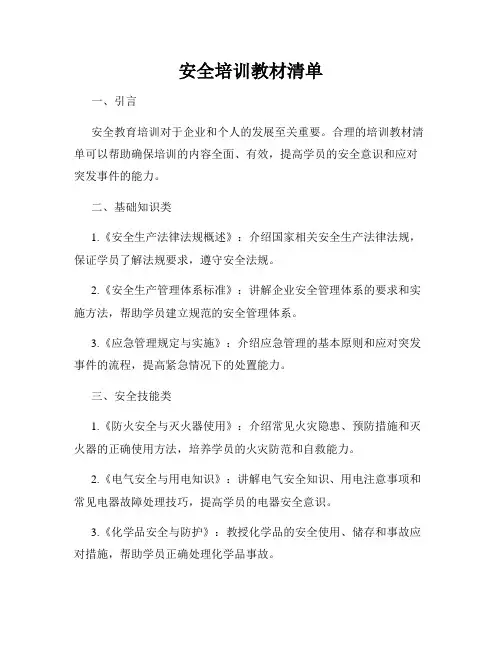 安全培训教材清单

一、引言

安全教育培训对于企业和个人的发展至关重要。合理的培训教材清单可以帮助确保培训的内容全面、有效，提高学员的安全意识和应对突发事件的能力。

二、基础知识类

1.《安全生产法律法规概述》：介绍国家相关安全生产法律法规，保证学员了解法规要求，遵守安全法规。

2.《安全生产管理体系标准》：讲解企业安全管理体系的要求和实施方法，帮助学员建立规范的安全管理体系。

3.《应急管理规定与实施》：介绍应急管理的基本原则和应对突发事件的流程，提高紧急情况下的处置能力。

三、安全技能类

1.《防火安全与灭火器使用》：介绍常见火灾隐患、预防措施和灭火器的正确使用方法，培养学员的火灾防范和自救能力。

2.《电气安全与用电知识》：讲解电气安全知识、用电注意事项和常见电器故障处理技巧，提高学员的电器安全意识。

3.《化学品安全与防护》：教授化学品的安全使用、储存和事故应对措施，帮助学员正确处理化学品事故。